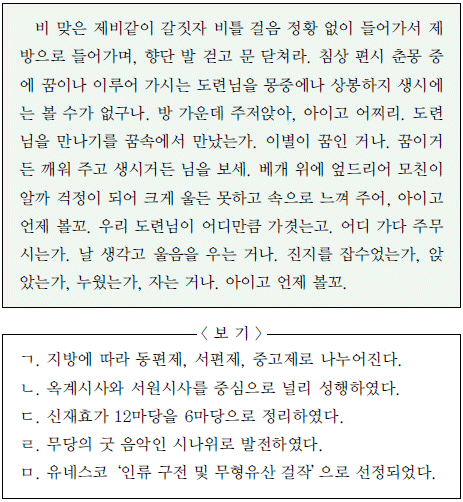 비 맞은 제비같이 갈짓자 비틀 걸음 정황 없이 들어가서 제 방으로 들어가며, 향단 발 걷고 문 닫쳐라. 침상 편시 춘몽 중에 꿈이나 이루어 가시는 도련님을 몽중에나 상봉하지 생시에는 볼 수가 없구나. 방 가운데 주저앉아, 아이고 어찌리. 도련님을 만나기를 꿈속에서 만났는가. 이별이 꿈인 거나. 꿈이거든 깨워 주고 생시거든 님을 보세. 베개 위에 엎드리어 모친이 알까 걱정이 되어 크게 울든 못하고 속으로 느껴 주어, 아이고 언제 볼꼬. 우리 도련님이 어디만큼 가겻는고. 어디 가다 주무시는가. 날 생각고 울음을 우는 거나. 진지를 잡수었는가, 앉았는가, 누웠는가, 자는 거나. 아이고 언제 볼꼬.

〈 보 기 〉

ㄱ. 지방에 따라 동편제, 서편제, 중고제로 나누어진다.
ㄴ. 옥계시사와 서원시사를 중심으로 널리 성행하였다.
ㄷ. 신재효가 12마당을 6마당으로 정리하였다.
ㄹ. 무당의 굿 음악인 시나위로 발전하였다.
ㅁ. 유네스코 '인류 구전 및 무형유산 걸작'으로 선정되었다.